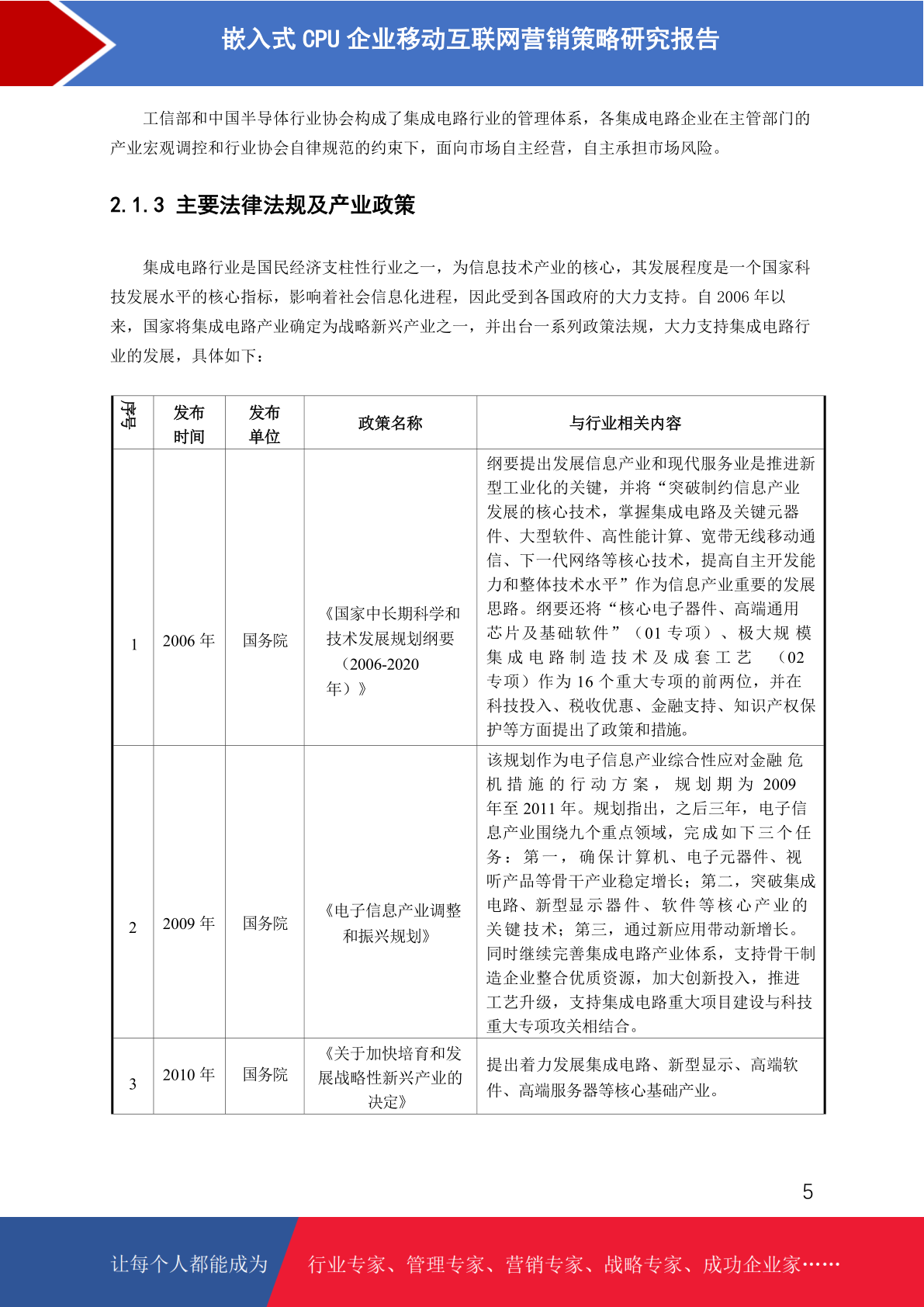 嵌入式 CPU 企业移动互联网营销策略研究报告

工信部和中国半导体行业协会构成了集成电路行业的管理体系，各集成电路企业在主管部门的产业宏观调控和行业协会自律规范的约束下，面向市场自主经营，自主承担市场风险。

2.1.3 主要法律法规及产业政策

集成电路行业是国民经济支柱性行业之一，为信息技术产业的核心，其发展程度是一个国家科技发展水平的核心指标，影响着社会信息化进程，因此受到各国政府的大力支持。自 2006 年以来，国家将集成电路产业确定为战略新兴产业之一，并出台一系列政策法规，大力支持集成电路行业的发展，具体如下：

| 序号 | 发布时间 | 发布单位 | 政策名称 | 与行业相关内容 |
|---|---|---|---|---|
| 1 | 2006 年 | 国务院 | 《国家中长期科学和技术发展规划纲要（2006-2020 年）》 | 纲要提出发展信息产业和现代服务业是推进新型工业化的关键，并将“突破制约信息产业发展的核心技术，掌握集成电路及关键元器件、大型软件、高性能计算、宽带无线移动通信、下一代网络等核心技术，提高自主开发能力和整体技术水平”作为信息产业重要的发展思路。纲要还将“核心电子器件、高端通用芯片及基础软件”（01 专项）、极大规模集成电路制造技术及成套工艺（02 专项）作为 16 个重大专项的前两位，并在科技投入、税收优惠、金融支持、知识产权保护等方面提出了政策和措施。 |
| 2 | 2009 年 | 国务院 | 《电子信息产业调整和振兴规划》 | 该规划作为电子信息产业综合性应对金融危机措施的行动方案，规划期为 2009 年至 2011 年。规划指出，之后三年，电子信息产业围绕九个重点领域，完成如下三个任务：第一，确保计算机、电子元器件、视听产品等骨干产业稳定增长；第二，突破集成电路、新型显示器件、软件等核心产业的关键技术；第三，通过新应用带动新增长。同时继续完善集成电路产业体系，支持骨干制造企业整合优质资源，加大创新投入，推进工艺升级，支持集成电路重大项目建设与科技重大专项攻关相结合。 |
| 3 | 2010 年 | 国务院 | 《关于加快培育和发展战略性新兴产业的决定》 | 提出着力发展集成电路、新型显示、高端软件、高端服务器等核心基础产业。 |

5

让每个人都能成为 行业专家、管理专家、营销专家、战略专家、成功企业家……